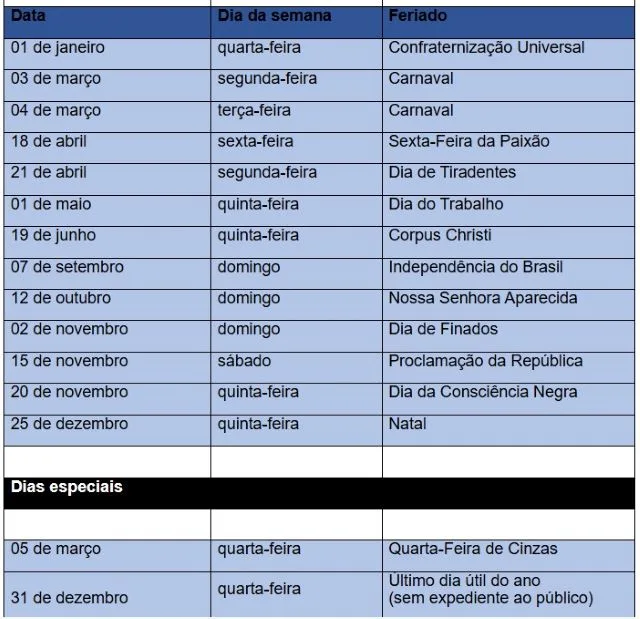 | Data | Dia da semana | Feriado |
|---|---|---|
| 01 de janeiro | quarta-feira | Confraternização Universal |
| 03 de março | segunda-feira | Carnaval |
| 04 de março | terça-feira | Carnaval |
| 18 de abril | sexta-feira | Sexta-Feira da Paixão |
| 21 de abril | segunda-feira | Dia de Tiradentes |
| 01 de maio | quinta-feira | Dia do Trabalho |
| 19 de junho | quinta-feira | Corpus Christi |
| 07 de setembro | domingo | Independência do Brasil |
| 12 de outubro | domingo | Nossa Senhora Aparecida |
| 02 de novembro | domingo | Dia de Finados |
| 15 de novembro | sábado | Proclamação da República |
| 20 de novembro | quinta-feira | Dia da Consciência Negra |
| 25 de dezembro | quinta-feira | Natal |
| | | |
| Dias especiais | | |
| | | |
| 05 de março | quarta-feira | Quarta-Feira de Cinzas |
| 31 de dezembro | quarta-feira | Último dia útil do ano (sem expediente ao público) |